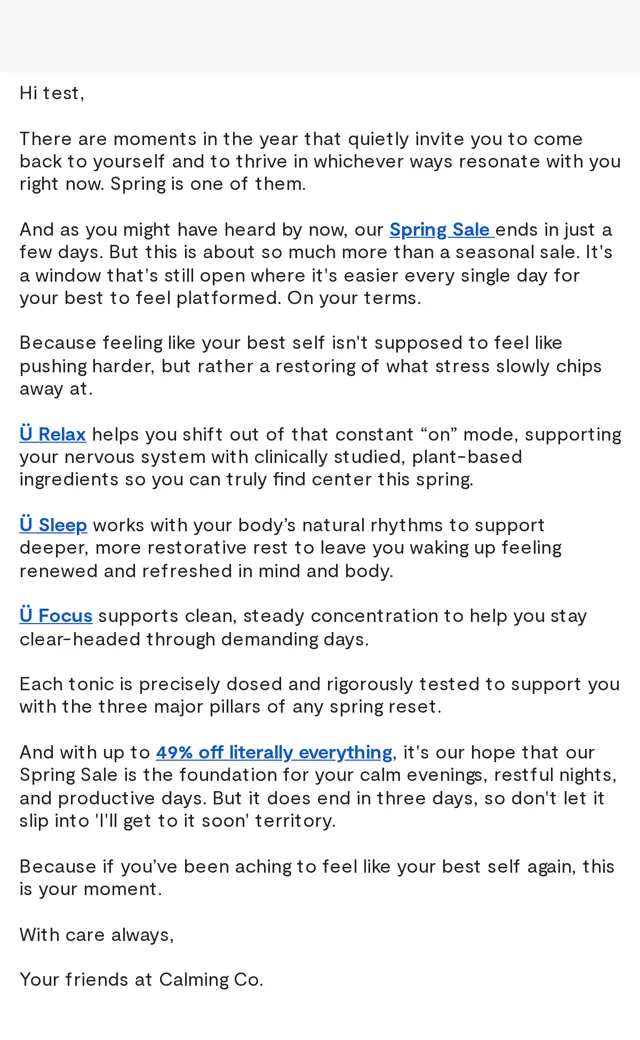 Hi test,

There are moments in the year that quietly invite you to come back to yourself and to thrive in whichever ways resonate with you right now. Spring is one of them.

And as you might have heard by now, our Spring Sale ends in just a few days. But this is about so much more than a seasonal sale. It's a window that's still open where it's easier every single day for your best to feel platformed. On your terms.

Because feeling like your best self isn't supposed to feel like pushing harder, but rather a restoring of what stress slowly chips away at.

Ü Relax helps you shift out of that constant “on” mode, supporting your nervous system with clinically studied, plant-based ingredients so you can truly find center this spring.

Ü Sleep works with your body’s natural rhythms to support deeper, more restorative rest to leave you waking up feeling renewed and refreshed in mind and body.

Ü Focus supports clean, steady concentration to help you stay clear-headed through demanding days.

Each tonic is precisely dosed and rigorously tested to support you with the three major pillars of any spring reset.

And with up to 49% off literally everything, it's our hope that our Spring Sale is the foundation for your calm evenings, restful nights, and productive days. But it does end in three days, so don't let it slip into 'I'll get to it soon' territory.

Because if you’ve been aching to feel like your best self again, this is your moment.

With care always,

Your friends at Calming Co.